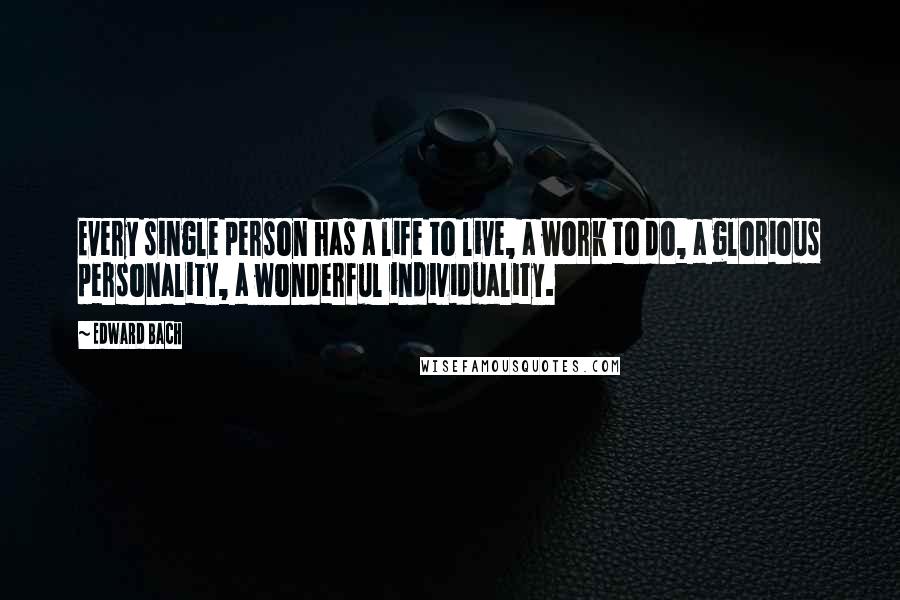 EVERY SINGLE PERSON HAS A LIFE TO LIVE, A WORK TO DO, A GLORIOUS PERSONALITY, A WONDERFUL INDIVIDUALITY.

~ EDWARD BACH

WISEFAMOUSQUOTES.COM